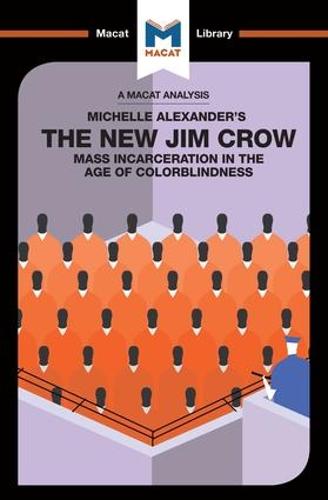 Macat Library

MACAT

A MACAT ANALYSIS

MICHELLE ALEXANDER'S

THE NEW JIM CROW

MASS INCARCERATION IN THE AGE OF COLORBLINDNESS